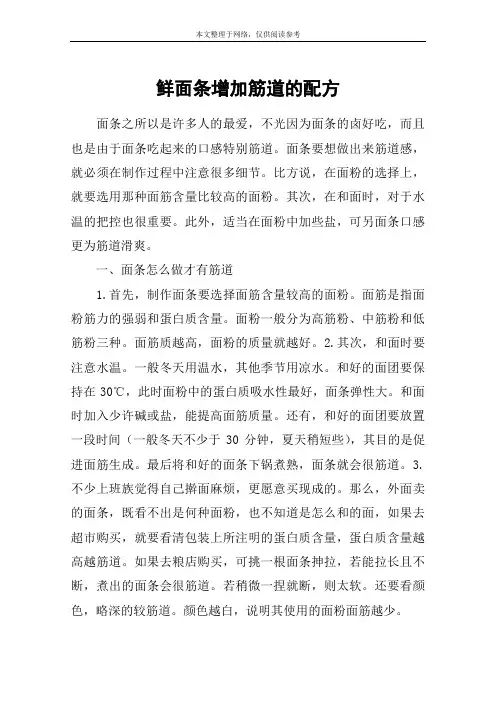 本文整理于网络，仅供阅读参考

鲜面条增加筋道的配方

面条之所以是许多人的最爱，不光因为面条的卤好吃，而且也是由于面条吃起来的口感特别筋道。面条要想做出来筋道感，就必须在制作过程中注意很多细节。比方说，在面粉的选择上，就要选用那种面筋含量比较高的面粉。其次，在和面时，对于水温的把控也很重要。此外，适当在面粉中加些盐，可另面条口感更为筋道滑爽。

一、面条怎么做才有筋道

1.首先，制作面条要选择面筋含量较高的面粉。面筋是指面粉筋力的强弱和蛋白质含量。面粉一般分为高筋粉、中筋粉和低筋粉三种。面筋质越高，面粉的质量就越好。2.其次，和面时要注意水温。一般冬天用温水，其他季节用凉水。和好的面团要保持在 30℃，此时面粉中的蛋白质吸水性最好，面条弹性大。和面时加入少许碱或盐，能提高面筋质量。还有，和好的面团要放置一段时间（一般冬天不少于 30 分钟，夏天稍短些），其目的是促进面筋生成。最后将和好的面条下锅煮熟，面条就会很筋道。3.不少上班族觉得自己擀面麻烦，更愿意买现成的。那么，外面卖的面条，既看不出是何种面粉，也不知道是怎么和的面，如果去超市购买，就要看清包装上所注明的蛋白质含量，蛋白质含量越高越筋道。如果去粮店购买，可挑一根面条抻拉，若能拉长且不断，煮出的面条会很筋道。若稍微一捏就断，则太软。还要看颜色，略深的较筋道。颜色越白，说明其使用的面粉面筋越少。